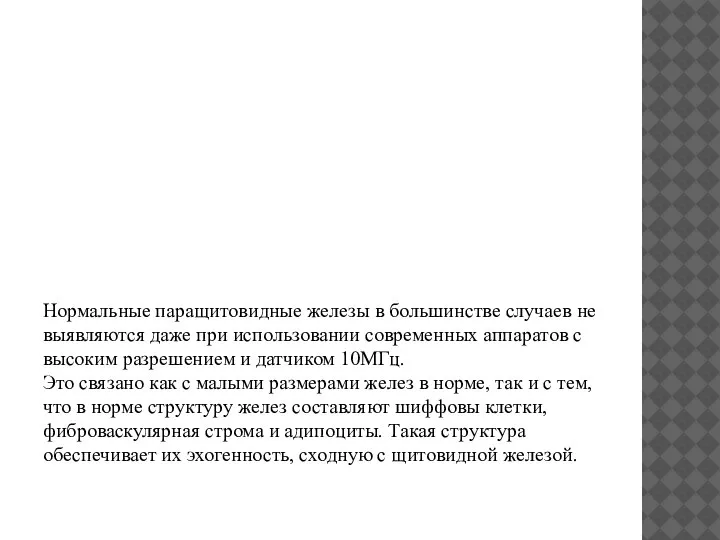 Нормальные паращитовидные железы в большинстве случаев не выявляются даже при использовании современных аппаратов с высоким разрешением и датчиком 10МГц.
Это связано как с малыми размерами желез в норме, так и с тем, что в норме структуру желез составляют шиффовы клетки, фиброваскулярная строма и адипоциты. Такая структура обеспечивает их эхогенность, сходную с щитовидной железой.